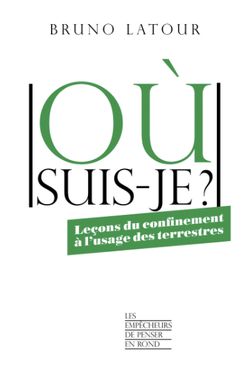 BRUNO LATOUR

OÙ
SUIS-JE ?

Leçons du confinement
à l'usage des terrestres

LES
EMPÊCHEURS
DE PENSER
EN ROND